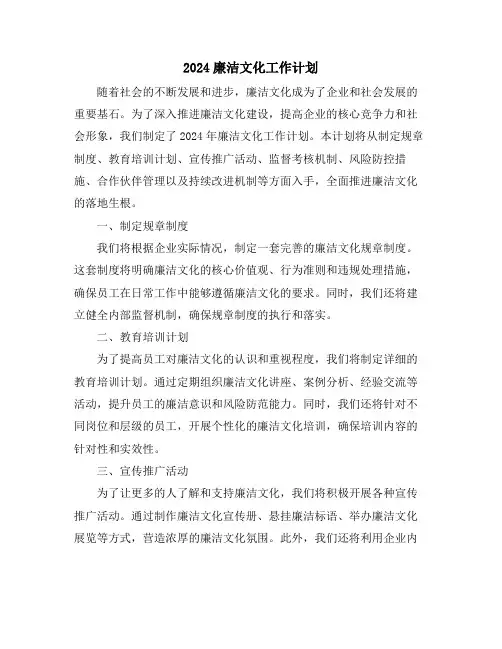 2024 廉洁文化工作计划

随着社会的不断发展和进步，廉洁文化成为了企业和社会发展的重要基石。为了深入推进廉洁文化建设，提高企业的核心竞争力和社会形象，我们制定了 2024 年廉洁文化工作计划。本计划将从制定规章制度、教育培训计划、宣传推广活动、监督考核机制、风险防控措施、合作伙伴管理以及持续改进机制等方面入手，全面推进廉洁文化的落地生根。

一、制定规章制度

我们将根据企业实际情况，制定一套完善的廉洁文化规章制度。这套制度将明确廉洁文化的核心价值观、行为准则和违规处理措施，确保员工在日常工作中能够遵循廉洁文化的要求。同时，我们还将建立健全内部监督机制，确保规章制度的执行和落实。

二、教育培训计划

为了提高员工对廉洁文化的认识和重视程度，我们将制定详细的教育培训计划。通过定期组织廉洁文化讲座、案例分析、经验交流等活动，提升员工的廉洁意识和风险防范能力。同时，我们还将针对不同岗位和层级的员工，开展个性化的廉洁文化培训，确保培训内容的针对性和实效性。

三、宣传推广活动

为了让更多的人了解和支持廉洁文化，我们将积极开展各种宣传推广活动。通过制作廉洁文化宣传册、悬挂廉洁标语、举办廉洁文化展览等方式，营造浓厚的廉洁文化氛围。此外，我们还将利用企业内